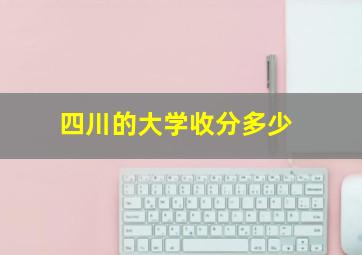 四川的大学收分多少